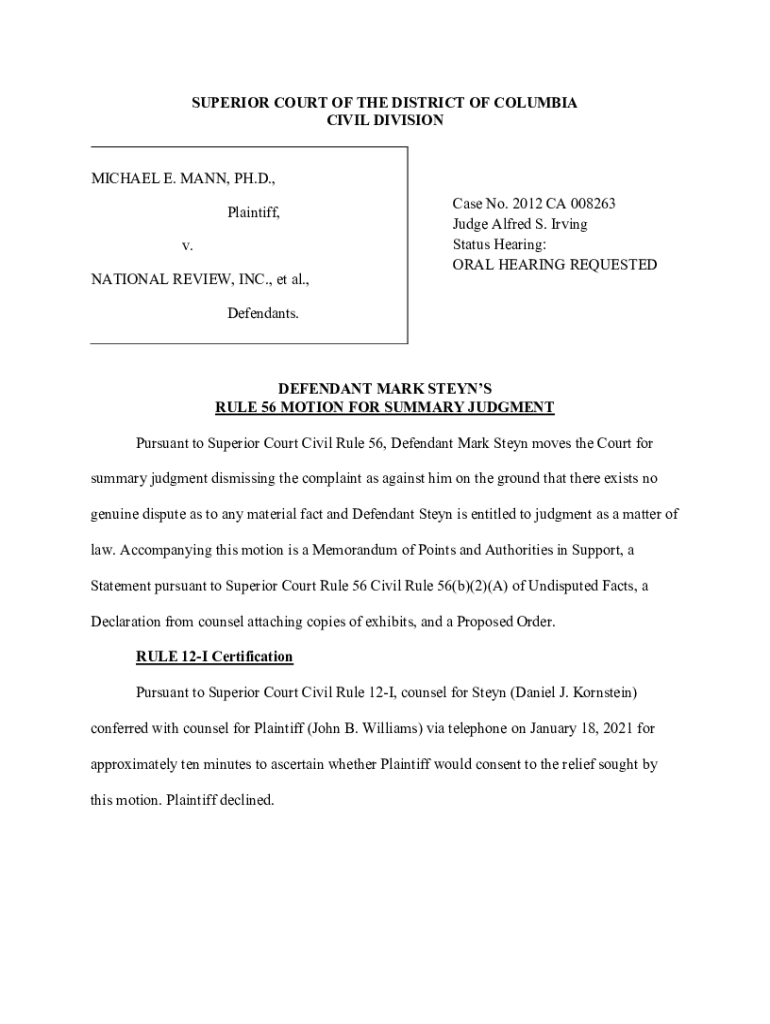 SUPERIOR COURT OF THE DISTRICT OF COLUMBIA
CIVIL DIVISION

MICHAEL E. MANN, PH.D.,

Plaintiff,

v.

NATIONAL REVIEW, INC., et al.,

Defendants.

Case No. 2012 CA 008263
Judge Alfred S. Irving
Status Hearing:
ORAL HEARING REQUESTED

DEFENDANT MARK STEYN'S
RULE 56 MOTION FOR SUMMARY JUDGMENT

Pursuant to Superior Court Civil Rule 56, Defendant Mark Steyn moves the Court for summary judgment dismissing the complaint as against him on the ground that there exists no genuine dispute as to any material fact and Defendant Steyn is entitled to judgment as a matter of law. Accompanying this motion is a Memorandum of Points and Authorities in Support, a Statement pursuant to Superior Court Rule 56 Civil Rule 56(b)(2)(A) of Undisputed Facts, a Declaration from counsel attaching copies of exhibits, and a Proposed Order.

RULE 12-I Certification

Pursuant to Superior Court Civil Rule 12-I, counsel for Steyn (Daniel J. Kornstein) conferred with counsel for Plaintiff (John B. Williams) via telephone on January 18, 2021 for approximately ten minutes to ascertain whether Plaintiff would consent to the relief sought by this motion. Plaintiff declined.